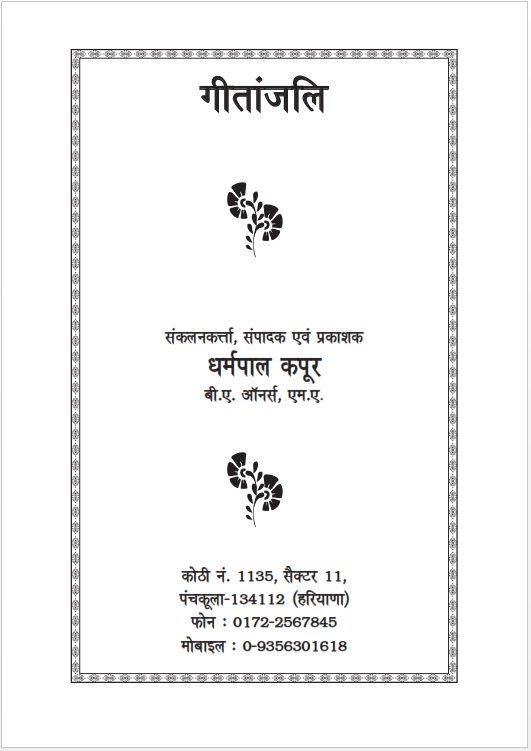 गीतांजलि

संकलनकर्त्ता, संपादक एवं प्रकाशक
धर्मपाल कपूर
बी.ए. ऑनर्स, एम.ए.

कोठी नं. 1135, सैक्टर 11,
पंचकूला-134112 (हरियाणा)
फोन : 0172-2567845
मोबाइल : 0-9356301618